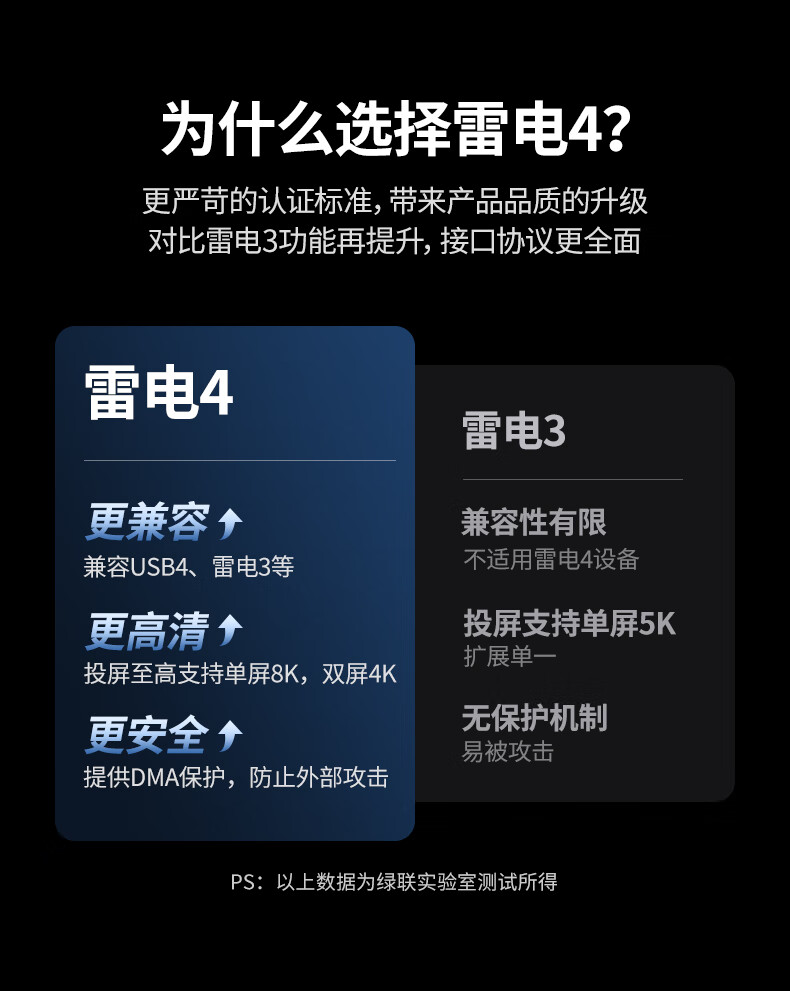 为什么选择雷电4?

更严苛的认证标准，带来产品品质的升级
对比雷电3功能再提升，接口协议更全面

雷电4

更兼容
兼容USB4、雷电3等

更高清
投屏至高支持单屏8K，双屏4K

更安全
提供DMA保护，防止外部攻击

雷电3

兼容性有限
不适用雷电4设备

投屏支持单屏5K
扩展单一

无保护机制
易被攻击

PS：以上数据为绿联实验室测试所得